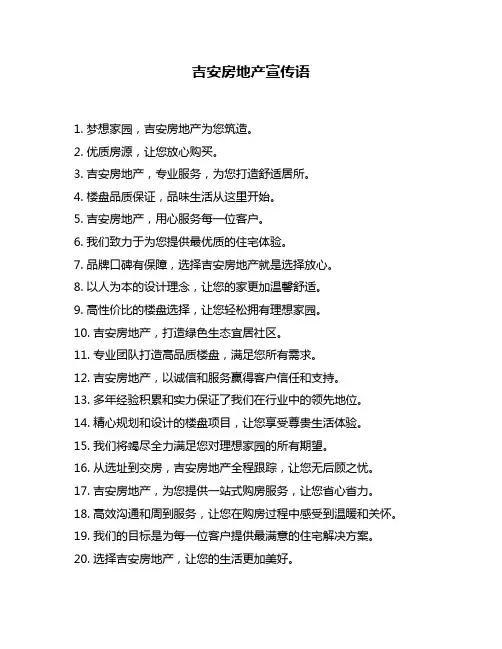 吉安房地产宣传语

1. 梦想家园，吉安房地产为您筑造。

2. 优质房源，让您放心购买。

3. 吉安房地产，专业服务，为您打造舒适居所。

4. 楼盘品质保证，品味生活从这里开始。

5. 吉安房地产，用心服务每一位客户。

6. 我们致力于为您提供最优质的住宅体验。

7. 品牌口碑有保障，选择吉安房地产就是选择放心。

8. 以人为本的设计理念，让您的家更加温馨舒适。

9. 高性价比的楼盘选择，让您轻松拥有理想家园。

10. 吉安房地产，打造绿色生态宜居社区。

11. 专业团队打造高品质楼盘，满足您所有需求。

12. 吉安房地产，以诚信和服务赢得客户信任和支持。

13. 多年经验积累和实力保证了我们在行业中的领先地位。

14. 精心规划和设计的楼盘项目，让您享受尊贵生活体验。

15. 我们将竭尽全力满足您对理想家园的所有期望。

16. 从选址到交房，吉安房地产全程跟踪，让您无后顾之忧。

17. 吉安房地产，为您提供一站式购房服务，让您省心省力。

18. 高效沟通和周到服务，让您在购房过程中感受到温暖和关怀。

19. 我们的目标是为每一位客户提供最满意的住宅解决方案。

20. 选择吉安房地产，让您的生活更加美好。